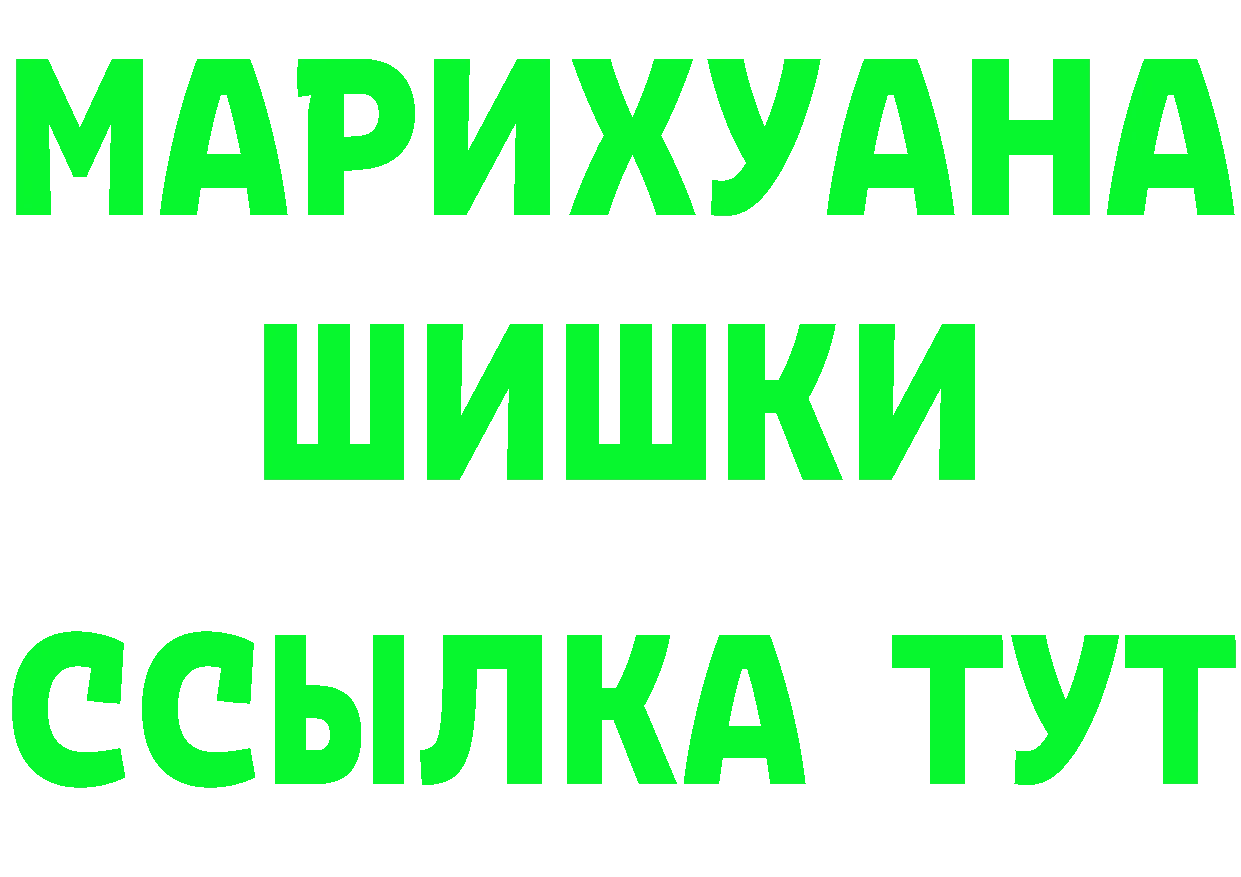 МАРИХУАНА
ШИШКИ
ССЫЛКА ТУТ